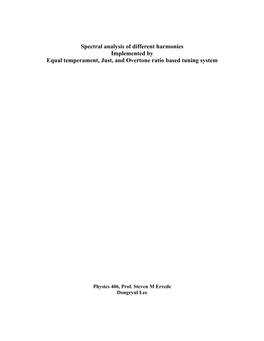 Spectral analysis of different harmonies
Implemented by
Equal temperament, Just, and Overtone ratio based tuning system

Physics 406, Prof. Steven M Errede
Dongryul Lee